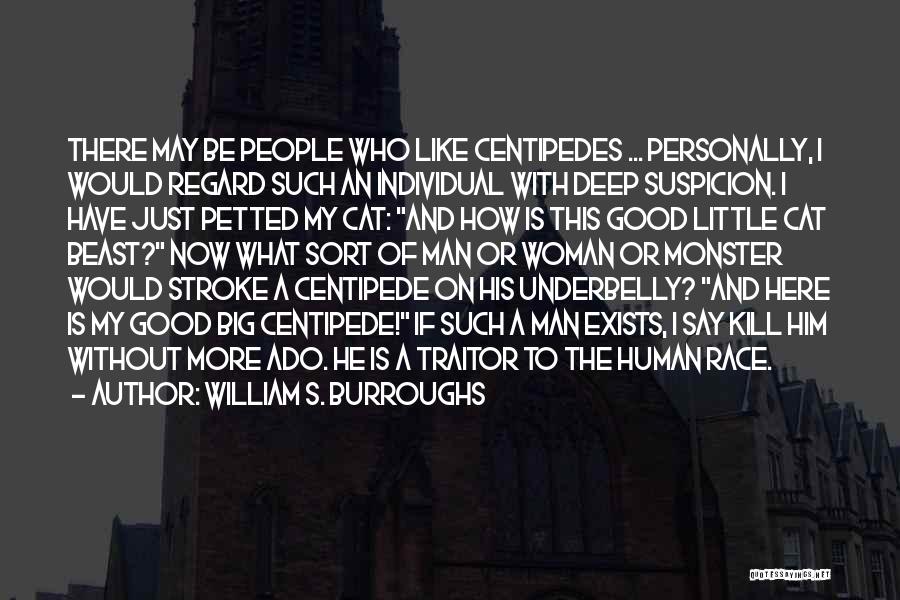 THERE MAY BE PEOPLE WHO LIKE CENTIPEDES ... PERSONALLY, I WOULD REGARD SUCH AN INDIVIDUAL WITH DEEP SUSPICION. I HAVE JUST PETTED MY CAT: "AND HOW IS THIS GOOD LITTLE CAT BEAST?" NOW WHAT SORT OF MAN OR WOMAN OR MONSTER WOULD STROKE A CENTIPEDE ON HIS UNDERBELLY? "AND HERE IS MY GOOD BIG CENTIPEDE!" IF SUCH A MAN EXISTS, I SAY KILL HIM WITHOUT MORE ADO. HE IS A TRAITOR TO THE HUMAN RACE.

— AUTHOR: WILLIAM S. BURROUGHS

QUOTESSAYINGS.NET